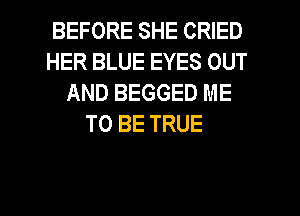 BEFORE SHE CRIED
HER BLUE EYES OUT
AND BEGGED ME
TO BE TRUE